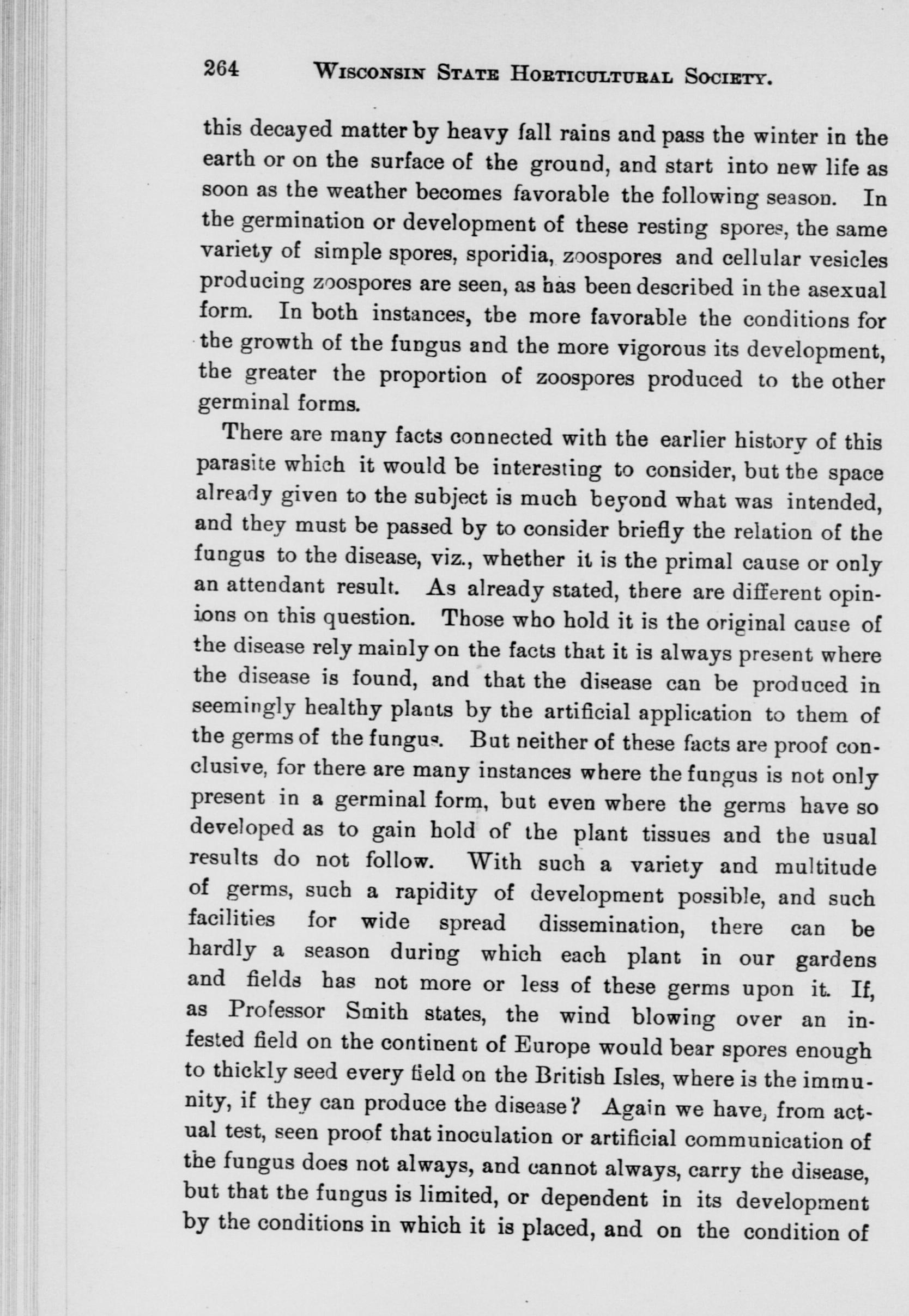 264 WISCONSIN STATE HORTICULTURAL SOCIETY.

this decayed matter by heavy fall rains and pass the winter in the earth or on the surface of the ground, and start into new life as soon as the weather becomes favorable the following season. In the germination or development of these resting spores, the same variety of simple spores, sporidia, zoospores and cellular vesicles producing zoospores are seen, as has been described in the asexual form. In both instances, the more favorable the conditions for the growth of the fungus and the more vigorous its development, the greater the proportion of zoospores produced to the other germinal forms.

There are many facts connected with the earlier history of this parasite which it would be interesting to consider, but the space already given to the subject is much beyond what was intended, and they must be passed by to consider briefly the relation of the fungus to the disease, viz., whether it is the primal cause or only an attendant result. As already stated, there are different opinions on this question. Those who hold it is the original cause of the disease rely mainly on the facts that it is always present where the disease is found, and that the disease can be produced in seemingly healthy plants by the artificial application to them of the germs of the fungus. But neither of these facts are proof conclusive, for there are many instances where the fungus is not only present in a germinal form, but even where the germs have so developed as to gain hold of the plant tissues and the usual results do not follow. With such a variety and multitude of germs, such a rapidity of development possible, and such facilities for wide spread dissemination, there can be hardly a season during which each plant in our gardens and fields has not more or less of these germs upon it. If, as Professor Smith states, the wind blowing over an infested field on the continent of Europe would bear spores enough to thickly seed every field on the British Isles, where is the immunity, if they can produce the disease? Again we have, from actual test, seen proof that inoculation or artificial communication of the fungus does not always, and cannot always, carry the disease, but that the fungus is limited, or dependent in its development by the conditions in which it is placed, and on the condition of